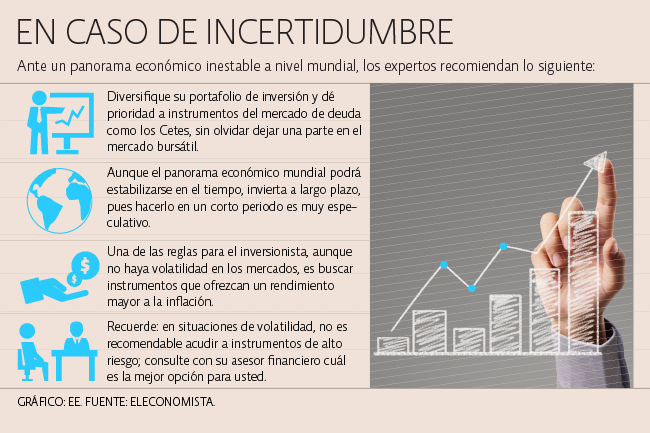 EN CASO DE INCERTIDUMBRE

Ante un panorama económico inestable a nivel mundial, los expertos recomiendan lo siguiente:

Diversifique su portafolio de inversión y dé prioridad a instrumentos del mercado de deuda como los Cetes, sin olvidar dejar una parte en el mercado bursátil.

Aunque el panorama económico mundial podrá estabilizarse en el tiempo, invierta a largo plazo, pues hacerlo en un corto periodo es muy especulativo.

Una de las reglas para el inversionista, aunque no haya volatilidad en los mercados, es buscar instrumentos que ofrezcan un rendimiento mayor a la inflación.

Recuerde: en situaciones de volatilidad, no es recomendable acudir a instrumentos de alto riesgo; consulte con su asesor financiero cuál es la mejor opción para usted.

GRÁFICO: EE. FUENTE: ELECONOMISTA.